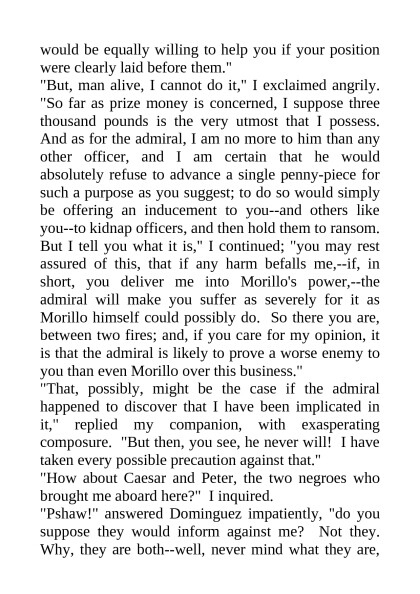 would be equally willing to help you if your position were clearly laid before them."
"But, man alive, I cannot do it," I exclaimed angrily. "So far as prize money is concerned, I suppose three thousand pounds is the very utmost that I possess. And as for the admiral, I am no more to him than any other officer, and I am certain that he would absolutely refuse to advance a single penny-piece for such a purpose as you suggest; to do so would simply be offering an inducement to you--and others like you--to kidnap officers, and then hold them to ransom. But I tell you what it is," I continued; "you may rest assured of this, that if any harm befalls me,--if, in short, you deliver me into Morillo's power,--the admiral will make you suffer as severely for it as Morillo himself could possibly do. So there you are, between two fires; and, if you care for my opinion, it is that the admiral is likely to prove a worse enemy to you than even Morillo over this business."
"That, possibly, might be the case if the admiral happened to discover that I have been implicated in it," replied my companion, with exasperating composure. "But then, you see, he never will! I have taken every possible precaution against that."
"How about Caesar and Peter, the two negroes who brought me aboard here?" I inquired.
"Pshaw!" answered Dominguez impatiently, "do you suppose they would inform against me? Not they. Why, they are both--well, never mind what they are,